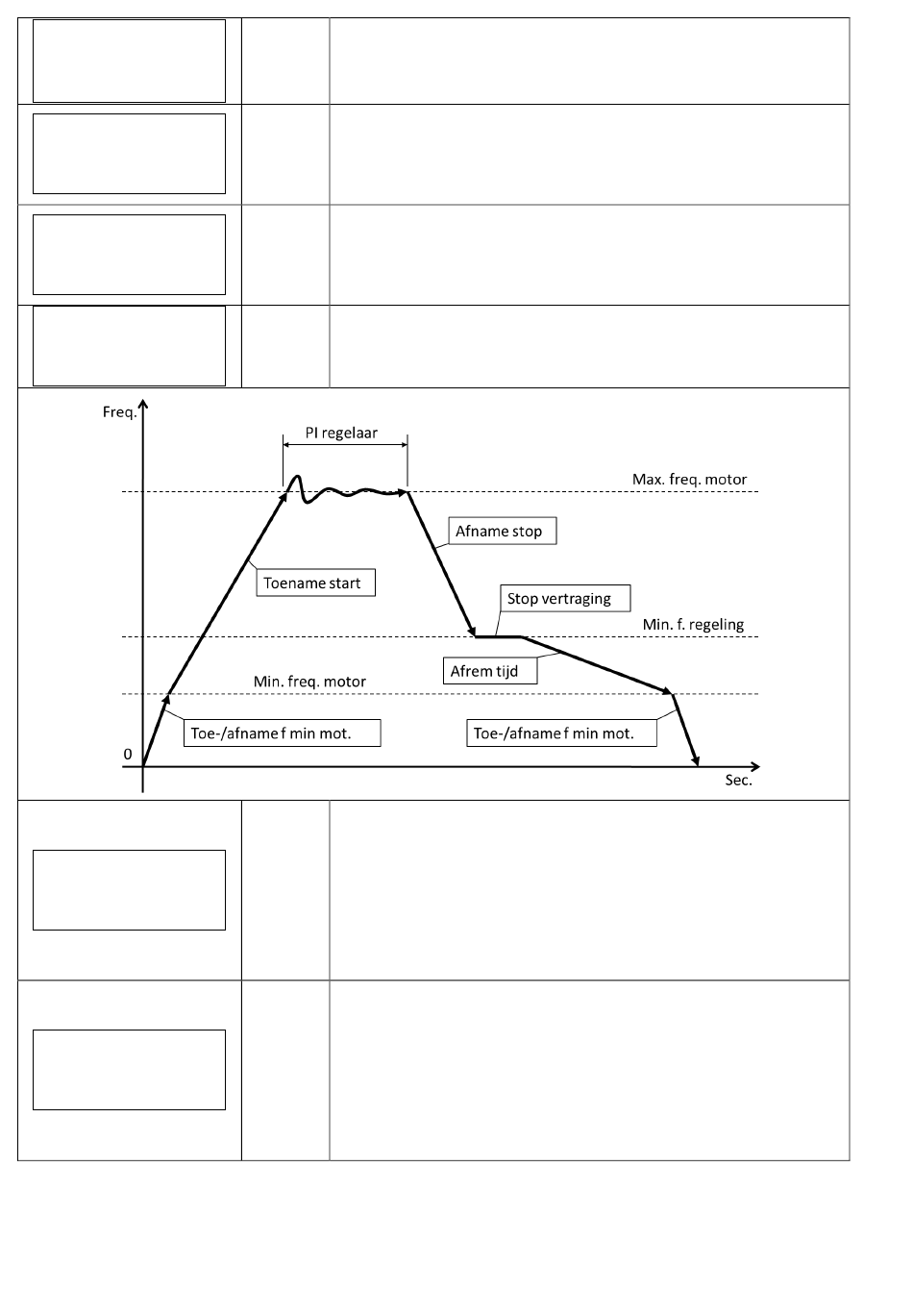 Freq.

PI regelaar

Max. freq. motor

Afname stop

Toename start

Stop vertraging

Min. f. regeling

Afrem tijd

Min. freq. motor

Toe-/afname f min mot.

Toe-/afname f min mot.

0

Sec.